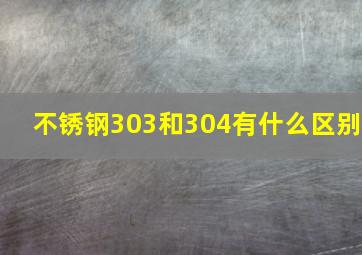 不锈钢303和304有什么区别